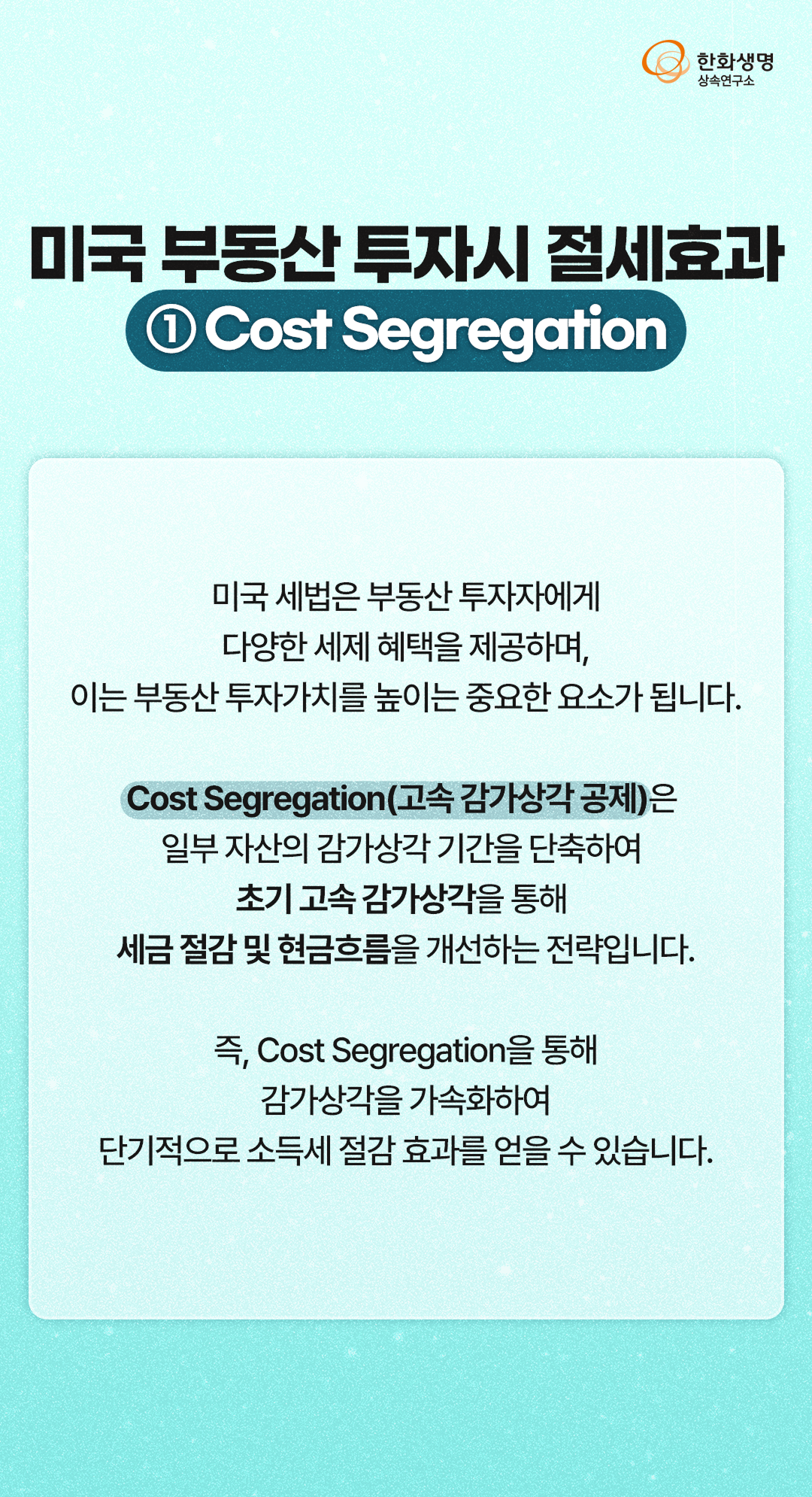 한화생명
상속연구소

미국 부동산 투자시 절세효과

① Cost Segregation

미국 세법은 부동산 투자자에게 다양한 세제 혜택을 제공하며, 이는 부동산 투자가치를 높이는 중요한 요소가 됩니다.

Cost Segregation(고속 감가상각 공제)은 일부 자산의 감가상각 기간을 단축하여 초기 고속 감가상각을 통해 세금 절감 및 현금흐름을 개선하는 전략입니다.

즉, Cost Segregation을 통해 감가상각을 가속화하여 단기적으로 소득세 절감 효과를 얻을 수 있습니다.